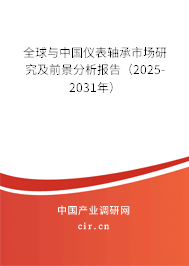 全球与中国仪表轴承市场研究及前景分析报告（2025-2031年）

中国产业调研网

cir.cn